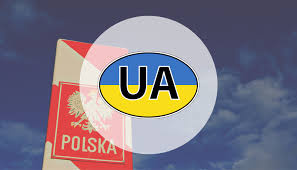 UA

POLSKA